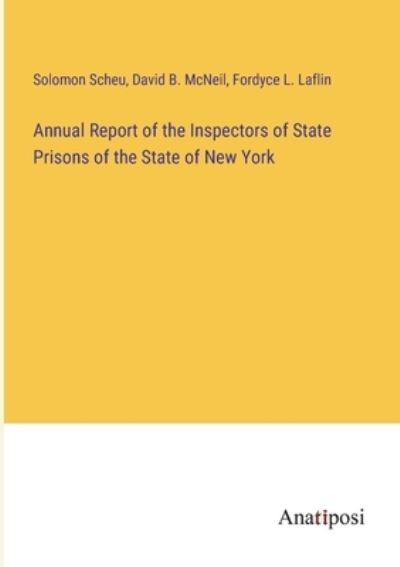 Solomon Scheu, David B. McNeil, Fordyce L. Laflin

Annual Report of the Inspectors of State Prisons of the State of New York

Anatiposi